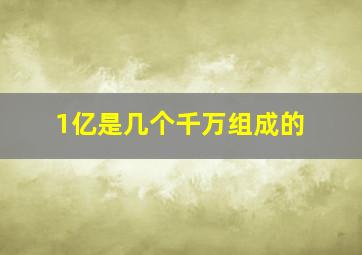 1亿是几个千万组成的